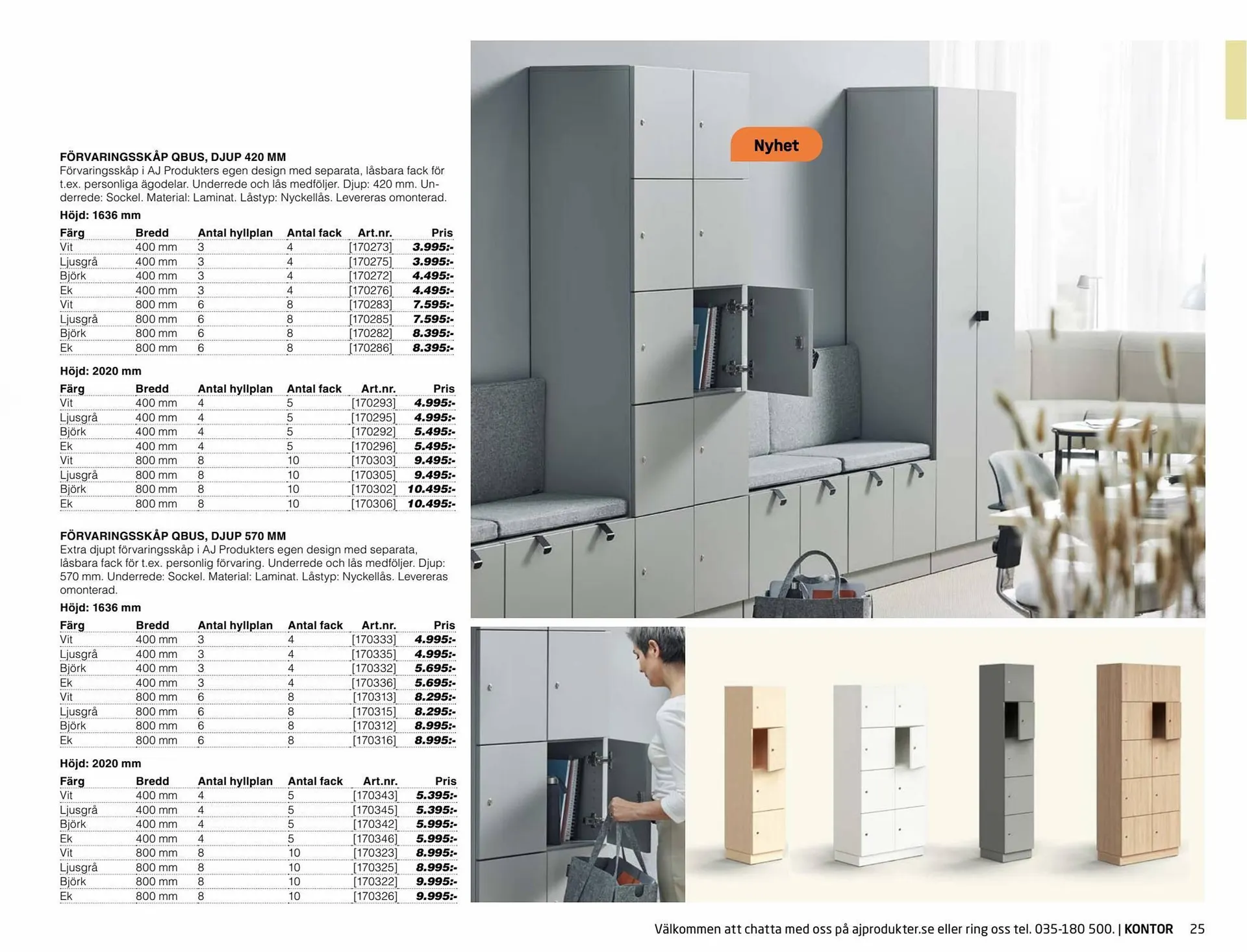 FÖRVARINGSSKÅP QBUS, DJUP 420 MM
Förvaringsskåp i AJ Produkters egen design med separata, låsbara fack för t.ex. personliga ägodelar. Underrede och lås medföljer. Djup: 420 mm. Underrede: Sockel. Material: Laminat. Låstyp: Nyckellås. Levereras omonterad.

Höjd: 1636 mm

| Färg | Bredd | Antal hyllplan | Antal fack | Art.nr. | Pris |
|---|---|---|---|---|---|
| Vit | 400 mm | 3 | 4 | [170273] | 3.995:- |
| Ljusgrå | 400 mm | 3 | 4 | [170275] | 3.995:- |
| Björk | 400 mm | 3 | 4 | [170272] | 4.495:- |
| Ek | 400 mm | 3 | 4 | [170276] | 4.495:- |
| Vit | 800 mm | 6 | 8 | [170283] | 7.595:- |
| Ljusgrå | 800 mm | 6 | 8 | [170285] | 7.595:- |
| Björk | 800 mm | 6 | 8 | [170282] | 8.395:- |
| Ek | 800 mm | 6 | 8 | [170286] | 8.395:- |

Höjd: 2020 mm

| Färg | Bredd | Antal hyllplan | Antal fack | Art.nr. | Pris |
|---|---|---|---|---|---|
| Vit | 400 mm | 4 | 5 | [170293] | 4.995:- |
| Ljusgrå | 400 mm | 4 | 5 | [170295] | 4.995:- |
| Björk | 400 mm | 4 | 5 | [170292] | 5.495:- |
| Ek | 400 mm | 4 | 5 | [170296] | 5.495:- |
| Vit | 800 mm | 8 | 10 | [170303] | 9.495:- |
| Ljusgrå | 800 mm | 8 | 10 | [170305] | 9.495:- |
| Björk | 800 mm | 8 | 10 | [170302] | 10.495:- |
| Ek | 800 mm | 8 | 10 | [170306] | 10.495:- |

FÖRVARINGSSKÅP QBUS, DJUP 570 MM
Extra djupt förvaringsskåp i AJ Produkters egen design med separata, låsbara fack för t.ex. personlig förvaring. Underrede och lås medföljer. Djup: 570 mm. Underrede: Sockel. Material: Laminat. Låstyp: Nyckellås. Levereras omonterad.

Höjd: 1636 mm

| Färg | Bredd | Antal hyllplan | Antal fack | Art.nr. | Pris |
|---|---|---|---|---|---|
| Vit | 400 mm | 3 | 4 | [170333] | 4.995:- |
| Ljusgrå | 400 mm | 3 | 4 | [170335] | 4.995:- |
| Björk | 400 mm | 3 | 4 | [170332] | 5.695:- |
| Ek | 400 mm | 3 | 4 | [170336] | 5.695:- |
| Vit | 800 mm | 6 | 8 | [170313] | 8.295:- |
| Ljusgrå | 800 mm | 6 | 8 | [170315] | 8.295:- |
| Björk | 800 mm | 6 | 8 | [170312] | 8.995:- |
| Ek | 800 mm | 6 | 8 | [170316] | 8.995:- |

Höjd: 2020 mm

| Färg | Bredd | Antal hyllplan | Antal fack | Art.nr. | Pris |
|---|---|---|---|---|---|
| Vit | 400 mm | 4 | 5 | [170343] | 5.395:- |
| Ljusgrå | 400 mm | 4 | 5 | [170345] | 5.395:- |
| Björk | 400 mm | 4 | 5 | [170342] | 5.995:- |
| Ek | 400 mm | 4 | 5 | [170346] | 5.995:- |
| Vit | 800 mm | 8 | 10 | [170323] | 8.995:- |
| Ljusgrå | 800 mm | 8 | 10 | [170325] | 8.995:- |
| Björk | 800 mm | 8 | 10 | [170322] | 9.995:- |
| Ek | 800 mm | 8 | 10 | [170326] | 9.995:- |

Nyhet

Välkommen att chatta med oss på ajprodukter.se eller ring oss tel. 035-180 500. | KONTOR 25